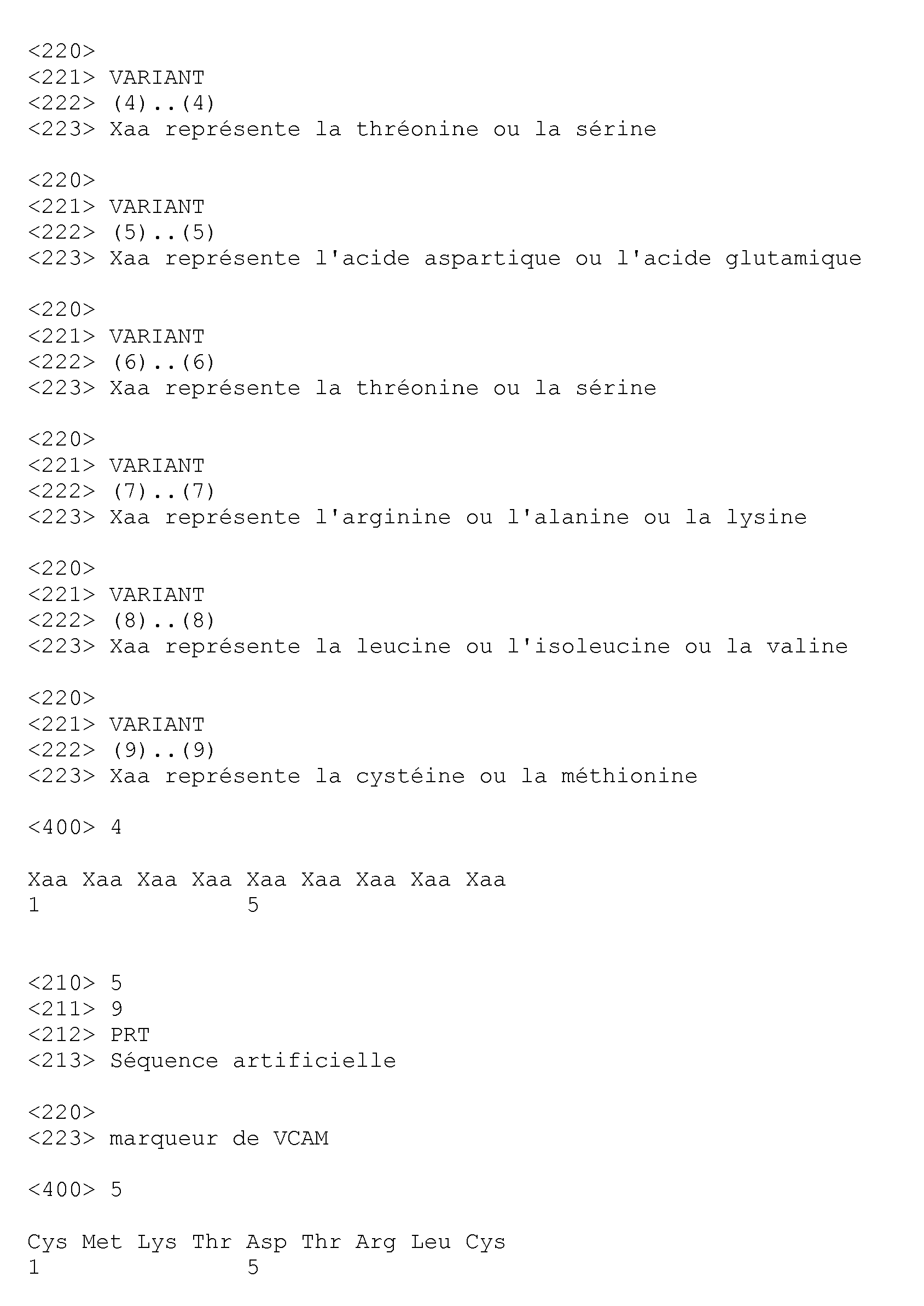 <220>
<221> VARIANT
<222> (4)..(4)
<223> Xaa représente la thréonine ou la sérine

<220>
<221> VARIANT
<222> (5)..(5)
<223> Xaa représente l'acide aspartique ou l'acide glutamique

<220>
<221> VARIANT
<222> (6)..(6)
<223> Xaa représente la thréonine ou la sérine

<220>
<221> VARIANT
<222> (7)..(7)
<223> Xaa représente l'arginine ou l'alanine ou la lysine

<220>
<221> VARIANT
<222> (8)..(8)
<223> Xaa représente la leucine ou l'isoleucine ou la valine

<220>
<221> VARIANT
<222> (9)..(9)
<223> Xaa représente la cystéine ou la méthionine

<400> 4

Xaa Xaa Xaa Xaa Xaa Xaa Xaa Xaa Xaa
1               5

<210> 5
<211> 9
<212> PRT
<213> Séquence artificielle

<220>
<223> marqueur de VCAM

<400> 5

Cys Met Lys Thr Asp Thr Arg Leu Cys
1               5